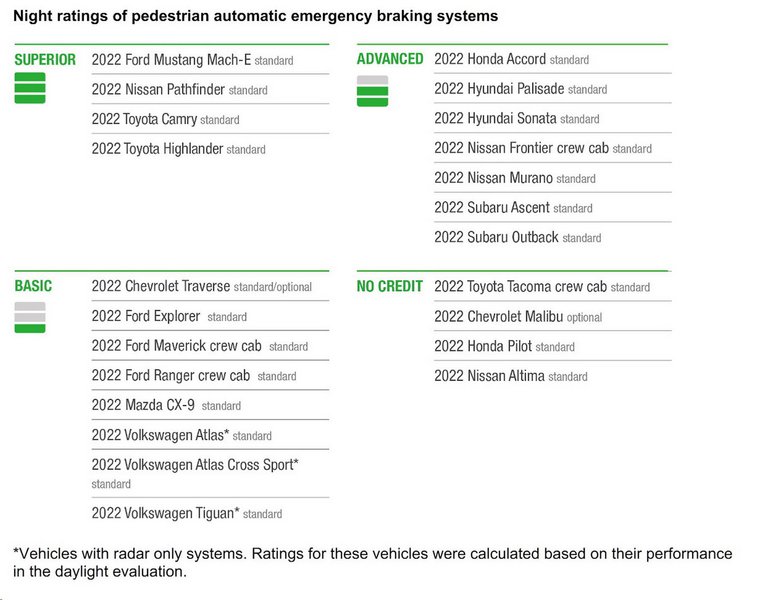 Night ratings of pedestrian automatic emergency braking systems

SUPERIOR
2022 Ford Mustang Mach-E standard
2022 Nissan Pathfinder standard
2022 Toyota Camry standard
2022 Toyota Highlander standard

ADVANCED
2022 Honda Accord standard
2022 Hyundai Palisade standard
2022 Hyundai Sonata standard
2022 Nissan Frontier crew cab standard
2022 Nissan Murano standard
2022 Subaru Ascent standard
2022 Subaru Outback standard

BASIC
2022 Chevrolet Traverse standard/optional
2022 Ford Explorer standard
2022 Ford Maverick crew cab standard
2022 Ford Ranger crew cab standard
2022 Mazda CX-9 standard
2022 Volkswagen Atlas* standard
2022 Volkswagen Atlas Cross Sport* standard
2022 Volkswagen Tiguan* standard

NO CREDIT
2022 Toyota Tacoma crew cab standard
2022 Chevrolet Malibu optional
2022 Honda Pilot standard
2022 Nissan Altima standard

*Vehicles with radar only systems. Ratings for these vehicles were calculated based on their performance in the daylight evaluation.